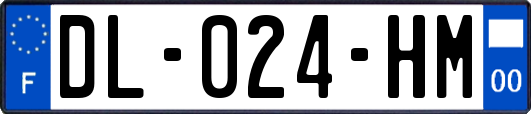 F
DL-024-HM
00